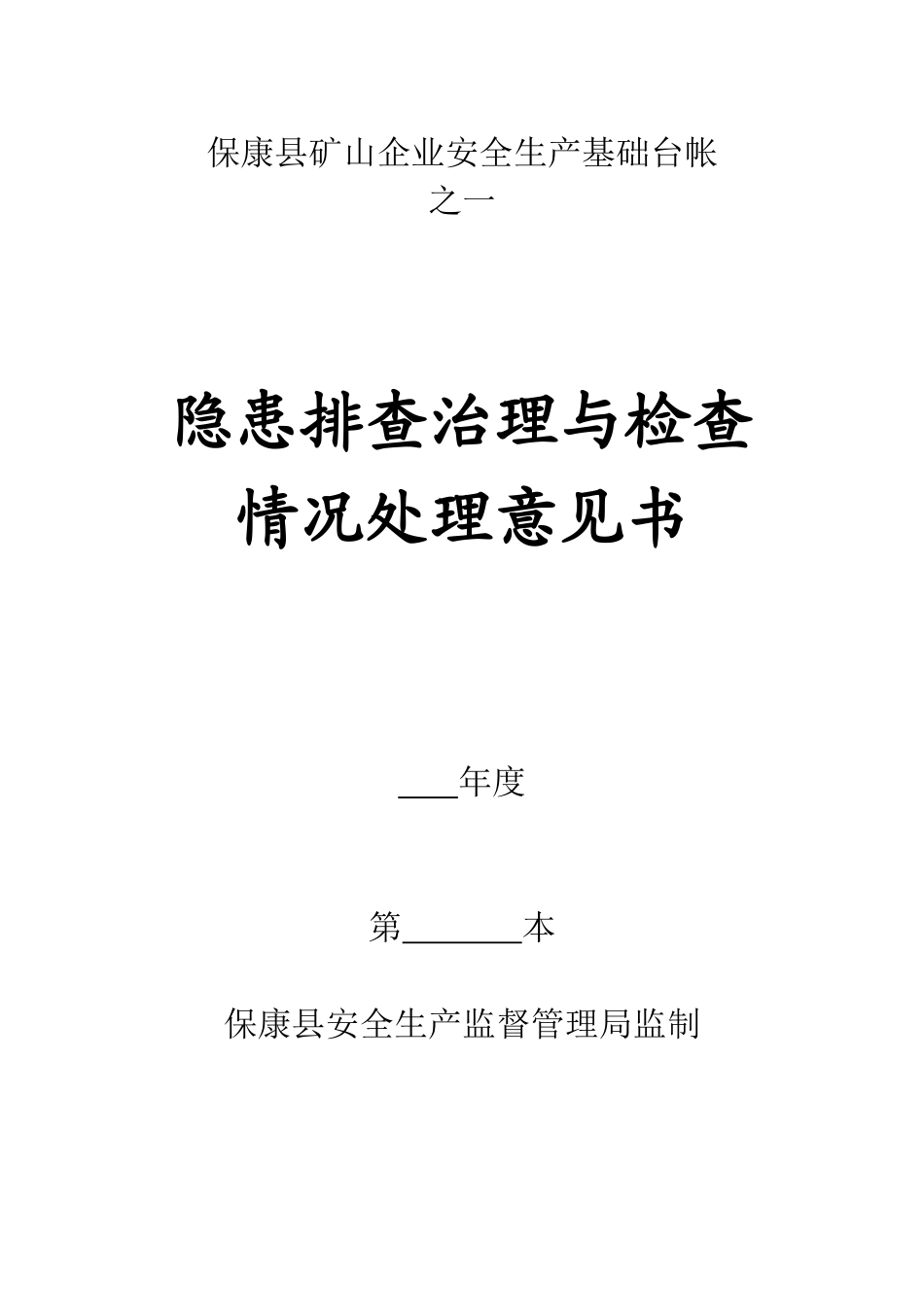 保康县矿山企业安全生产基础台帐
之一

隐患排查治理与检查
情况处理意见书

____年度

第____本

保康县安全生产监督管理局监制